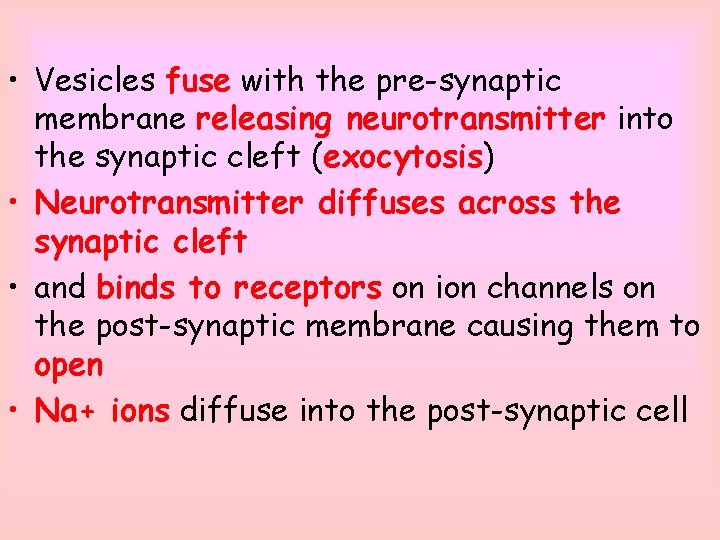 • Vesicles fuse with the pre-synaptic membrane releasing neurotransmitter into the synaptic cleft (exocytosis)
• Neurotransmitter diffuses across the synaptic cleft
• and binds to receptors on ion channels on the post-synaptic membrane causing them to open
• Na+ ions diffuse into the post-synaptic cell